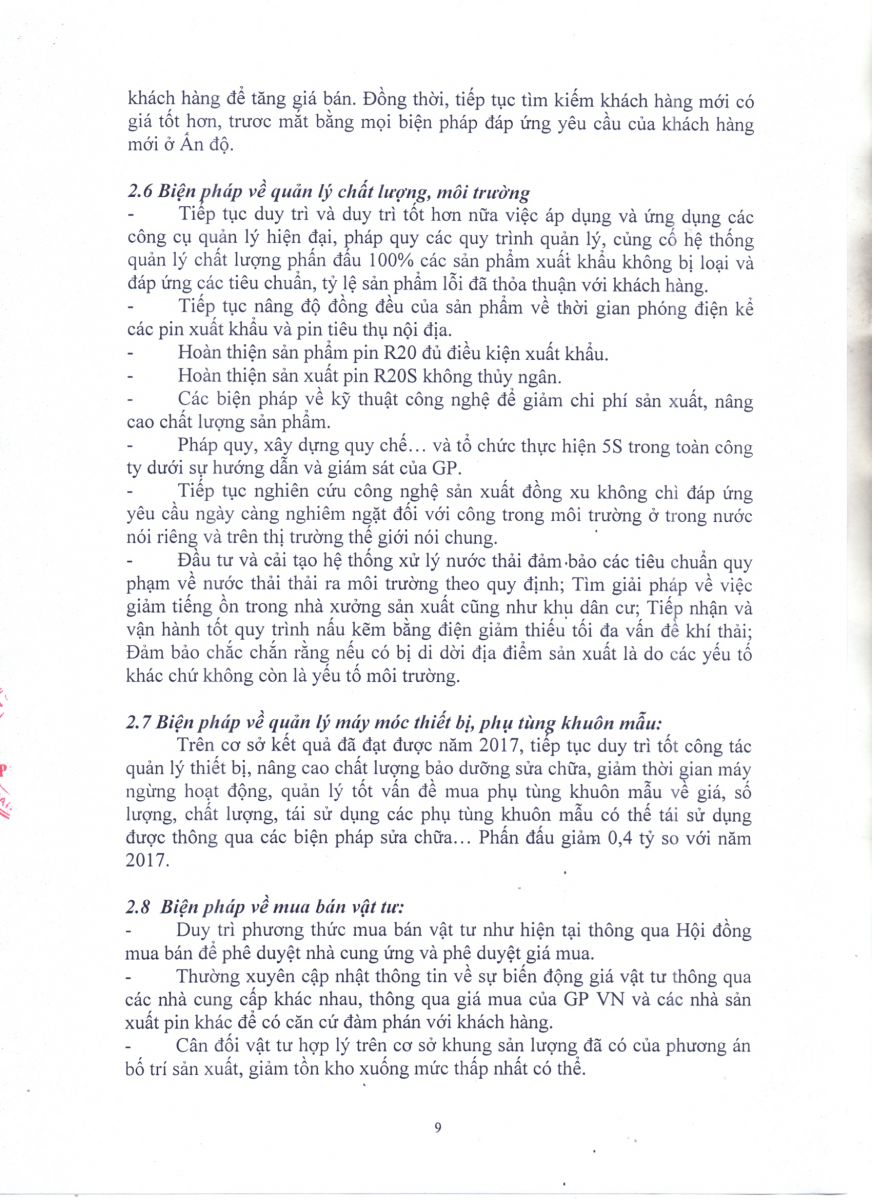 khách hàng để tăng giá bán. Đồng thời, tiếp tục tìm kiếm khách hàng mới có giá tốt hơn, trươc mắt bằng mọi biện pháp đáp ứng yêu cầu của khách hàng mới ở Ấn độ.

2.6 Biện pháp về quản lý chất lượng, môi trường
- Tiếp tục duy trì và duy trì tốt hơn nữa việc áp dụng và ứng dụng các công cụ quản lý hiện đại, pháp quy các quy trình quản lý, củng cố hệ thống quản lý chất lượng phấn đấu 100% các sản phẩm xuất khẩu không bị loại và đáp ứng các tiêu chuẩn, tỷ lệ sản phẩm lỗi đã thỏa thuận với khách hàng.
- Tiếp tục nâng độ đồng đều của sản phẩm về thời gian phóng điện kể các pin xuất khẩu và pin tiêu thụ nội địa.
- Hoàn thiện sản phẩm pin R20 đủ điều kiện xuất khẩu.
- Hoàn thiện sản xuất pin R20S không thủy ngân.
- Các biện pháp về kỹ thuật công nghệ để giảm chi phí sản xuất, nâng cao chất lượng sản phẩm.
- Pháp quy, xây dựng quy chế... và tổ chức thực hiện 5S trong toàn công ty dưới sự hướng dẫn và giám sát của GP.
- Tiếp tục nghiên cứu công nghệ sản xuất đồng xu không chỉ đáp ứng yêu cầu ngày càng nghiêm ngặt đối với công trong môi trường ở trong nước nói riêng và trên thị trường thế giới nói chung.
- Đầu tư và cải tạo hệ thống xử lý nước thải đảm bảo các tiêu chuẩn quy phạm về nước thải thải ra môi trường theo quy định; Tìm giải pháp về việc giảm tiếng ồn trong nhà xưởng sản xuất cũng như khu dân cư; Tiếp nhận và vận hành tốt quy trình nấu kẽm bằng điện giảm thiểu tối đa vấn đề khí thải; Đảm bảo chắc chắn rằng nếu có bị di dời địa điểm sản xuất là do các yếu tố khác chứ không còn là yếu tố môi trường.

2.7 Biện pháp về quản lý máy móc thiết bị, phụ tùng khuôn mẫu:
Trên cơ sở kết quả đã đạt được năm 2017, tiếp tục duy trì tốt công tác quản lý thiết bị, nâng cao chất lượng bảo dưỡng sửa chữa, giảm thời gian máy ngừng hoạt động, quản lý tốt vấn đề mua phụ tùng khuôn mẫu về giá, số lượng, chất lượng, tái sử dụng các phụ tùng khuôn mẫu có thể tái sử dụng được thông qua các biện pháp sửa chữa... Phấn đấu giảm 0,4 tỷ so với năm 2017.

2.8 Biện pháp về mua bán vật tư:
- Duy trì phương thức mua bán vật tư như hiện tại thông qua Hội đồng mua bán để phê duyệt nhà cung ứng và phê duyệt giá mua.
- Thường xuyên cập nhật thông tin về sự biến động giá vật tư thông qua các nhà cung cấp khác nhau, thông qua giá mua của GP VN và các nhà sản xuất pin khác để có căn cứ đàm phán với khách hàng.
- Cân đối vật tư hợp lý trên cơ sở khung sản lượng đã có của phương án bố trí sản xuất, giảm tồn kho xuống mức thấp nhất có thể.

9